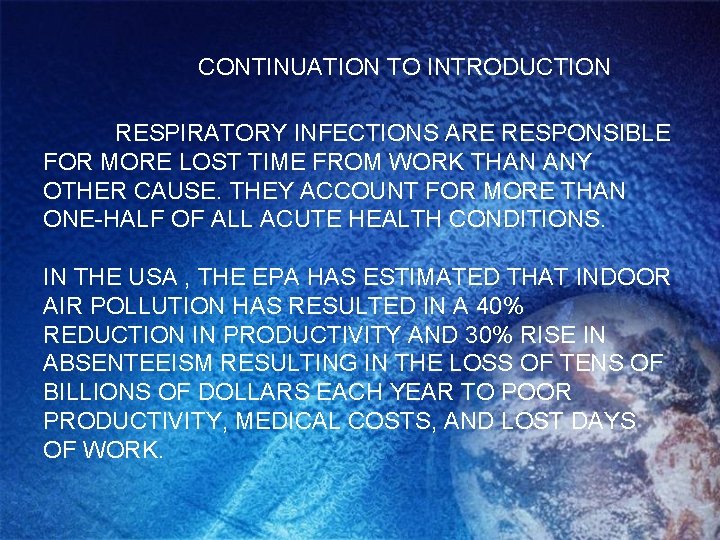 CONTINUATION TO INTRODUCTION

RESPIRATORY INFECTIONS ARE RESPONSIBLE FOR MORE LOST TIME FROM WORK THAN ANY OTHER CAUSE. THEY ACCOUNT FOR MORE THAN ONE-HALF OF ALL ACUTE HEALTH CONDITIONS.

IN THE USA , THE EPA HAS ESTIMATED THAT INDOOR AIR POLLUTION HAS RESULTED IN A 40% REDUCTION IN PRODUCTIVITY AND 30% RISE IN ABSENTEEISM RESULTING IN THE LOSS OF TENS OF BILLIONS OF DOLLARS EACH YEAR TO POOR PRODUCTIVITY, MEDICAL COSTS, AND LOST DAYS OF WORK.